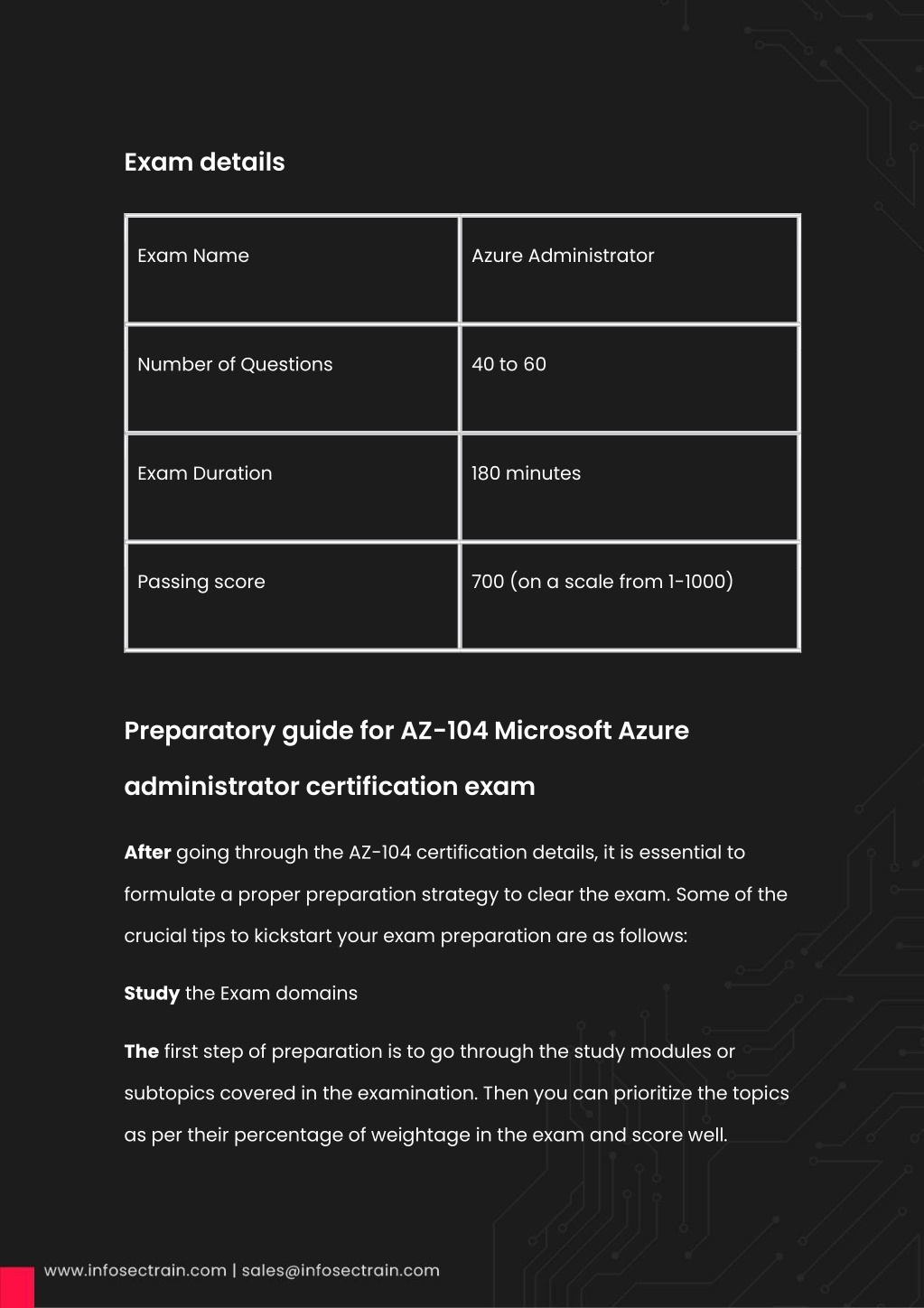 Exam details

| Exam Name | Azure Administrator |
|---|---|
| Number of Questions | 40 to 60 |
| Exam Duration | 180 minutes |
| Passing score | 700 (on a scale from 1-1000) |

Preparatory guide for AZ-104 Microsoft Azure administrator certification exam

After going through the AZ-104 certification details, it is essential to formulate a proper preparation strategy to clear the exam. Some of the crucial tips to kickstart your exam preparation are as follows:

Study the Exam domains

The first step of preparation is to go through the study modules or subtopics covered in the examination. Then you can prioritize the topics as per their percentage of weightage in the exam and score well.

www.infosectrain.com | sales@infosectrain.com